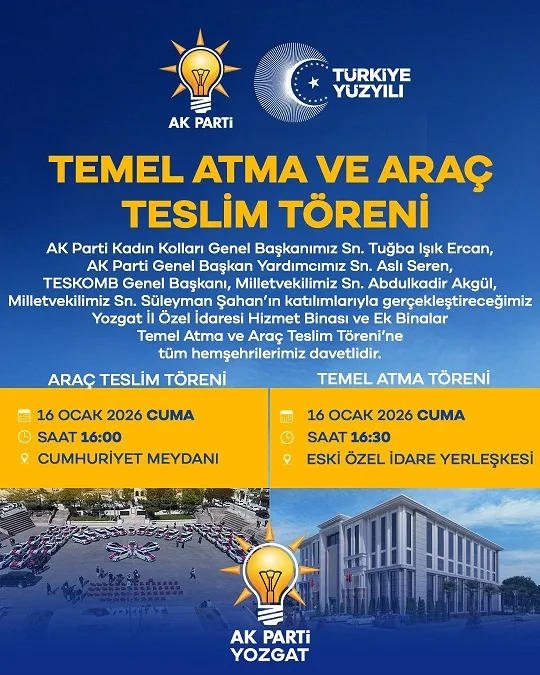 AK PARTİ

TÜRKİYE YÜZYILI

TEMEL ATMA VE ARAÇ TESLİM TÖRENİ

AK Parti Kadın Kolları Genel Başkanımız Sn. Tuğba Işık Ercan, AK Parti Genel Başkan Yardımcımız Sn. Aslı Seren, TESKOMB Genel Başkanı, Milletvekilimiz Sn. Abdulkadir Akgül, Milletvekilimiz Sn. Süleyman Şahan'ın katılımlarıyla gerçekleştireceğimiz Yozgat İl Özel İdaresi Hizmet Binası ve Ek Binalar Temel Atma ve Araç Teslim Töreni'ne tüm hemşehrilerimiz davetlidir.

ARAÇ TESLİM TÖRENİ

16 OCAK 2026 CUMA
SAAT 16:00
CUMHURİYET MEYDANI

TEMEL ATMA TÖRENİ

16 OCAK 2026 CUMA
SAAT 16:30
ESKİ ÖZEL İDARE YERLEŞKESİ

AK PARTİ YOZGAT